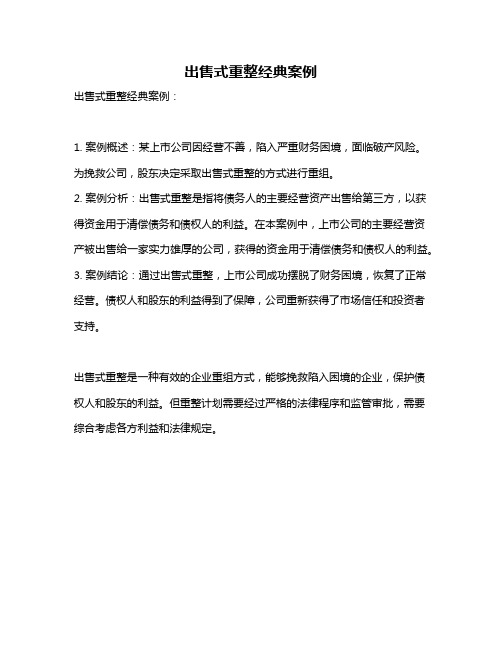 出售式重整经典案例

出售式重整经典案例：

1. 案例概述：某上市公司因经营不善，陷入严重财务困境，面临破产风险。为挽救公司，股东决定采取出售式重整的方式进行重组。

2. 案例分析：出售式重整是指将债务人的主要经营资产出售给第三方，以获得资金用于清偿债务和债权人的利益。在本案例中，上市公司的主要经营资产被出售给一家实力雄厚的公司，获得的资金用于清偿债务和债权人的利益。

3. 案例结论：通过出售式重整，上市公司成功摆脱了财务困境，恢复了正常经营。债权人和股东的利益得到了保障，公司重新获得了市场信任和投资者支持。

出售式重整是一种有效的企业重组方式，能够挽救陷入困境的企业，保护债权人和股东的利益。但重整计划需要经过严格的法律程序和监管审批，需要综合考虑各方利益和法律规定。